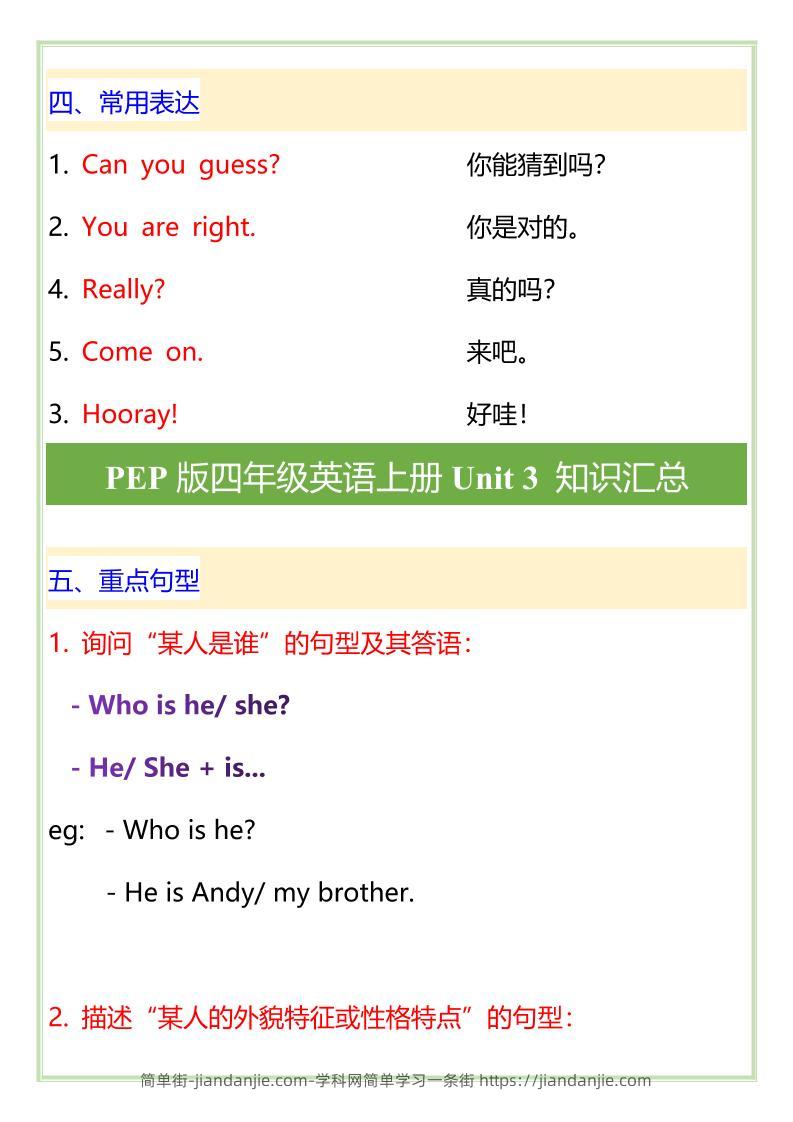 四、常用表达

1. Can you guess? 你能猜到吗?

2. You are right. 你是对的。

4. Really? 真的吗?

5. Come on. 来吧。

3. Hooray! 好哇!

PEP 版四年级英语上册 Unit 3 知识汇总

五、重点句型

1. 询问“某人是谁”的句型及其答语:

- Who is he/ she?

- He/ She + is...

eg: - Who is he?

- He is Andy/ my brother.

2. 描述“某人的外貌特征或性格特点”的句型:

简单街-jiandanjie.com-学科网简单学习一条街 https://jiandanjie.com